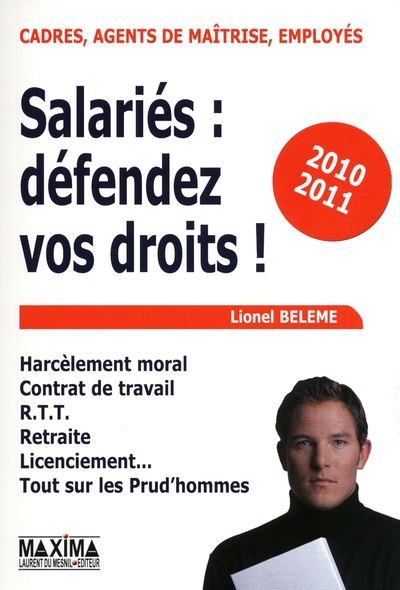 CADRES, AGENTS DE MAÎTRISE, EMPLOYÉS

Salariés : défendez vos droits !

2010
2011

Lionel BELEME

Harcèlement moral
Contrat de travail
R.T.T.
Retraite
Licenciement...
Tout sur les Prud'hommes

MAXIMA
LAURENT DU MESNIL EDITEUR